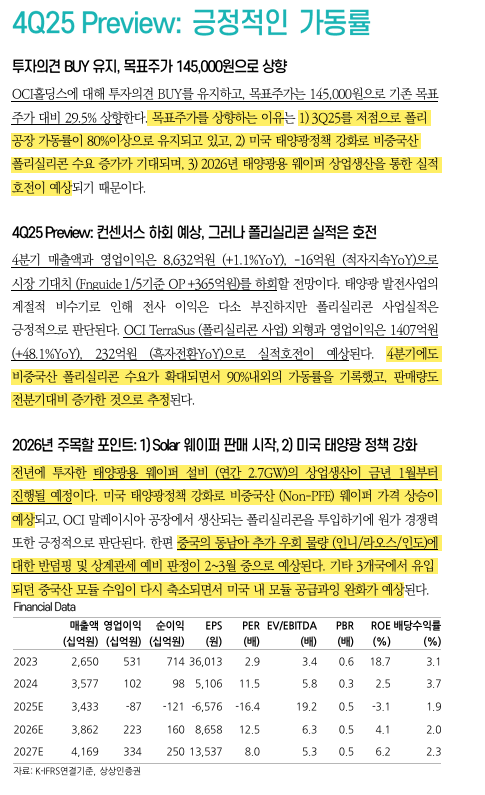 4Q25 Preview: 긍정적인 가동률

투자의견 BUY 유지, 목표주가 145,000원으로 상향

OCI홀딩스에 대해 투자의견 BUY를 유지하고, 목표주가는 145,000원으로 기존 목표주가 대비 29.5% 상향한다. 목표주가를 상향하는 이유는 1) 3Q25를 저점으로 폴리 공장 가동률이 80%이상으로 유지되고 있고, 2) 미국 태양광정책 강화로 비중국산 폴리실리콘 수요 증가가 기대되며, 3) 2026년 태양광용 웨이퍼 상업생산을 통한 실적 호전이 예상되기 때문이다.

4Q25 Preview: 컨센서스 하회 예상, 그러나 폴리실리콘 실적은 호전

4분기 매출액과 영업이익은 8,632억원 (+1.1%YoY), -16억원 (적자지속YoY)으로 시장 기대치 (Fnguide 1/5기준 OP +365억원)를 하회할 전망이다. 태양광 발전사업의 계절적 비수기로 인해 전사 이익은 다소 부진하지만 폴리실리콘 사업실적은 긍정적으로 판단된다. OCI TerraSus (폴리실리콘 사업) 외형과 영업이익은 1407억원 (+48.1%YoY), 232억원 (흑자전환YoY)으로 실적호전이 예상된다. 4분기에도 비중국산 폴리실리콘 수요가 확대되면서 90%내외의 가동률을 기록했고, 판매량도 전분기대비 증가한 것으로 추정된다.

2026년 주목할 포인트: 1) Solar 웨이퍼 판매 시작, 2) 미국 태양광 정책 강화

전년에 투자한 태양광용 웨이퍼 설비 (연간 2.7GW)의 상업생산이 금년 1월부터 진행될 예정이다. 미국 태양광정책 강화로 비중국산 (Non-PFE) 웨이퍼 가격 상승이 예상되고, OCI 말레이시아 공장에서 생산되는 폴리실리콘을 투입하기에 원가 경쟁력 또한 긍정적으로 판단된다. 한편 중국의 동남아 추가 우회 물량 (인니/라오스/인도)에 대한 반덤핑 및 상계관세 예비 판정이 2~3월 중으로 예상된다. 기타 3개국에서 유입되던 중국산 모듈 수입이 다시 축소되면서 미국 내 모듈 공급과잉 완화가 예상된다.

Financial Data

| | 매출액 (십억원) | 영업이익 (십억원) | 순이익 (십억원) | EPS (원) | PER (배) | EV/EBITDA (배) | PBR (배) | ROE (%) | 배당수익률 (%) |
|---|---|---|---|---|---|---|---|---|---|
| 2023 | 2,650 | 531 | 714 | 36,013 | 2.9 | 3.4 | 0.6 | 18.7 | 3.1 |
| 2024 | 3,577 | 102 | 98 | 5,106 | 11.5 | 5.8 | 0.3 | 2.5 | 3.7 |
| 2025E | 3,433 | -87 | -121 | -6,576 | -16.4 | 19.2 | 0.5 | -3.1 | 1.9 |
| 2026E | 3,862 | 223 | 160 | 8,658 | 12.5 | 6.3 | 0.5 | 4.1 | 2.0 |
| 2027E | 4,169 | 334 | 250 | 13,537 | 8.0 | 5.3 | 0.5 | 6.2 | 2.3 |

자료: K-IFRS연결기준, 상상인증권